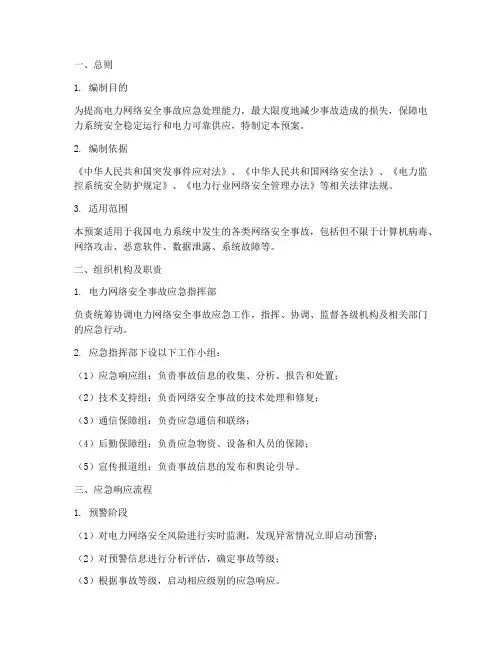 一、总则

1. 编制目的

为提高电力网络安全事故应急处理能力，最大限度地减少事故造成的损失，保障电力系统安全稳定运行和电力可靠供应，特制定本预案。

2. 编制依据

《中华人民共和国突发事件应对法》、《中华人民共和国网络安全法》、《电力监控系统安全防护规定》、《电力行业网络安全管理办法》等相关法律法规。

3. 适用范围

本预案适用于我国电力系统中发生的各类网络安全事故，包括但不限于计算机病毒、网络攻击、恶意软件、数据泄露、系统故障等。

二、组织机构及职责

1. 电力网络安全事故应急指挥部

负责统筹协调电力网络安全事故应急工作，指挥、协调、监督各级机构及相关部门的应急行动。

2. 应急指挥部下设以下工作小组：

（1）应急响应组：负责事故信息的收集、分析、报告和处置；

（2）技术支持组：负责网络安全事故的技术处理和修复；

（3）通信保障组：负责应急通信和联络；

（4）后勤保障组：负责应急物资、设备和人员的保障；

（5）宣传报道组：负责事故信息的发布和舆论引导。

三、应急响应流程

1. 预警阶段

（1）对电力网络安全风险进行实时监测，发现异常情况立即启动预警；

（2）对预警信息进行分析评估，确定事故等级；

（3）根据事故等级，启动相应级别的应急响应。